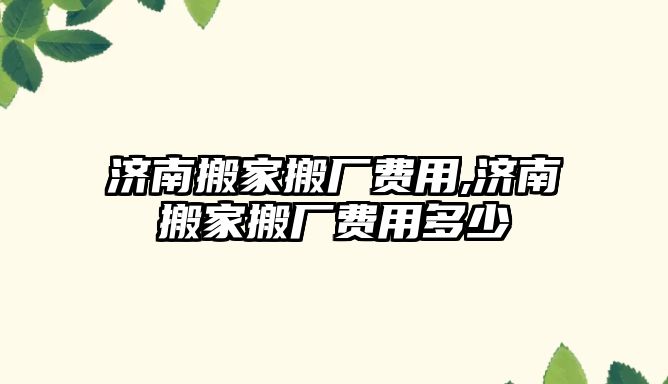 济南搬家搬厂费用,济南搬家搬厂费用多少